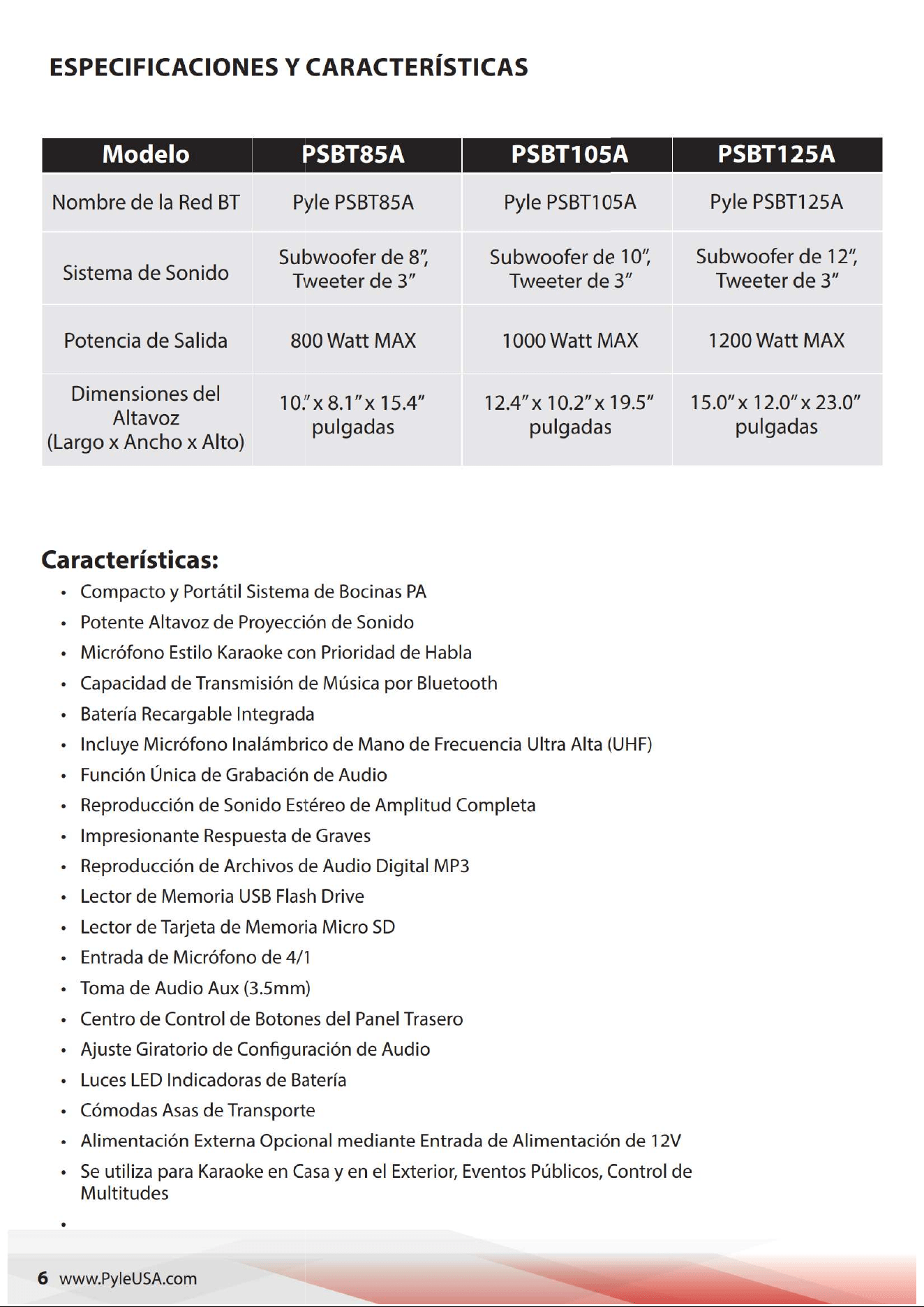 ESPECIFICACIONES Y CARACTERÍSTICAS

| Modelo | PSBT85A | PSBT105A | PSBT125A |
|---|---|---|---|
| Nombre de la Red BT | Pyle PSBT85A | Pyle PSBT105A | Pyle PSBT125A |
| Sistema de Sonido | Subwoofer de 8", Tweeter de 3" | Subwoofer de 10", Tweeter de 3" | Subwoofer de 12", Tweeter de 3" |
| Potencia de Salida | 800 Watt MAX | 1000 Watt MAX | 1200 Watt MAX |
| Dimensiones del Altavoz (Largo x Ancho x Alto) | 10." x 8.1" x 15.4" pulgadas | 12.4" x 10.2" x 19.5" pulgadas | 15.0" x 12.0" x 23.0" pulgadas |

Características:
• Compacto y Portátil Sistema de Bocinas PA
• Potente Altavoz de Proyección de Sonido
• Micrófono Estilo Karaoke con Prioridad de Habla
• Capacidad de Transmisión de Música por Bluetooth
• Batería Recargable Integrada
• Incluye Micrófono Inalámbrico de Mano de Frecuencia Ultra Alta (UHF)
• Función Única de Grabación de Audio
• Reproducción de Sonido Estéreo de Amplitud Completa
• Impresionante Respuesta de Graves
• Reproducción de Archivos de Audio Digital MP3
• Lector de Memoria USB Flash Drive
• Lector de Tarjeta de Memoria Micro SD
• Entrada de Micrófono de 4/1
• Toma de Audio Aux (3.5mm)
• Centro de Control de Botones del Panel Trasero
• Ajuste Giratorio de Configuración de Audio
• Luces LED Indicadoras de Batería
• Cómodas Asas de Transporte
• Alimentación Externa Opcional mediante Entrada de Alimentación de 12V
• Se utiliza para Karaoke en Casa y en el Exterior, Eventos Públicos, Control de Multitudes
•

6 www.PyleUSA.com